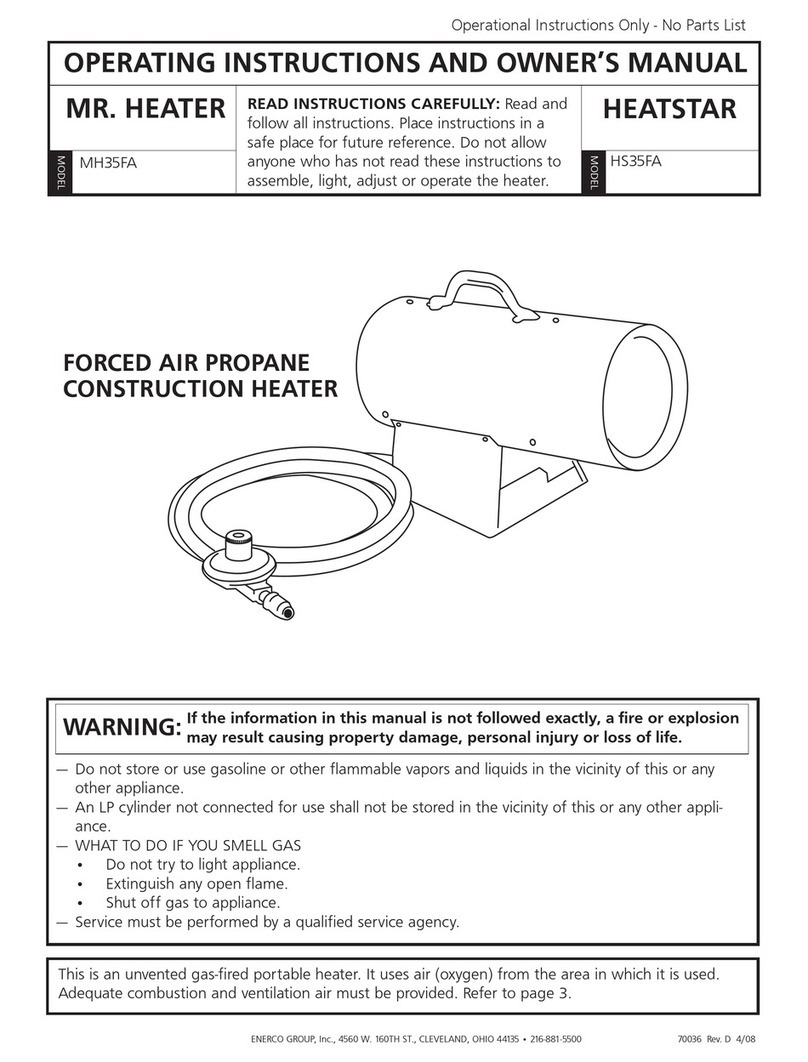 Operational Instructions Only - No Parts List

OPERATING INSTRUCTIONS AND OWNER'S MANUAL

MR. HEATER

MODEL MH35FA

READ INSTRUCTIONS CAREFULLY: Read and follow all instructions. Place instructions in a safe place for future reference. Do not allow anyone who has not read these instructions to assemble, light, adjust or operate the heater.

HEATSTAR

MODEL HS35FA

FORCED AIR PROPANE CONSTRUCTION HEATER

WARNING: If the information in this manual is not followed exactly, a fire or explosion may result causing property damage, personal injury or loss of life.

— Do not store or use gasoline or other flammable vapors and liquids in the vicinity of this or any other appliance.
— An LP cylinder not connected for use shall not be stored in the vicinity of this or any other appliance.
— WHAT TO DO IF YOU SMELL GAS
• Do not try to light appliance.
• Extinguish any open flame.
• Shut off gas to appliance.
— Service must be performed by a qualified service agency.

This is an unvented gas-fired portable heater. It uses air (oxygen) from the area in which it is used. Adequate combustion and ventilation air must be provided. Refer to page 3.

ENERCO GROUP, Inc., 4560 W. 160TH ST., CLEVELAND, OHIO 44135 • 216-881-5500

70036 Rev. D 4/08